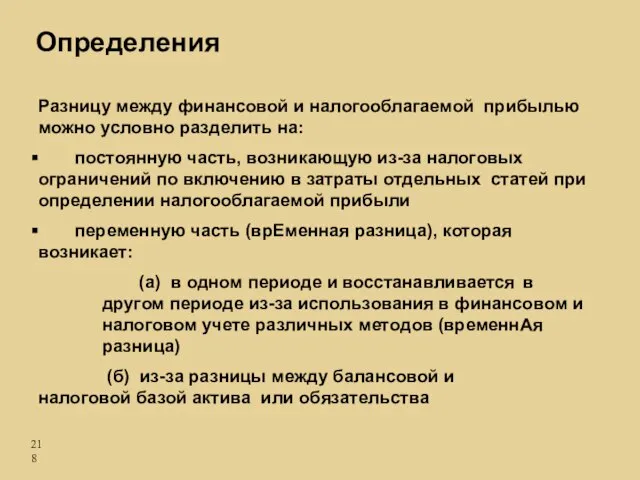 Определения

Разницу между финансовой и налогооблагаемой прибылью можно условно разделить на:

▪ постоянную часть, возникающую из-за налоговых ограничений по включению в затраты отдельных статей при определении налогооблагаемой прибыли

▪ переменную часть (врЕменная разница), которая возникает:

(а) в одном периоде и восстанавливается в другом периоде из-за использования в финансовом и налоговом учете различных методов (временнАя разница)

(б) из-за разницы между балансовой и налоговой базой актива или обязательства

218